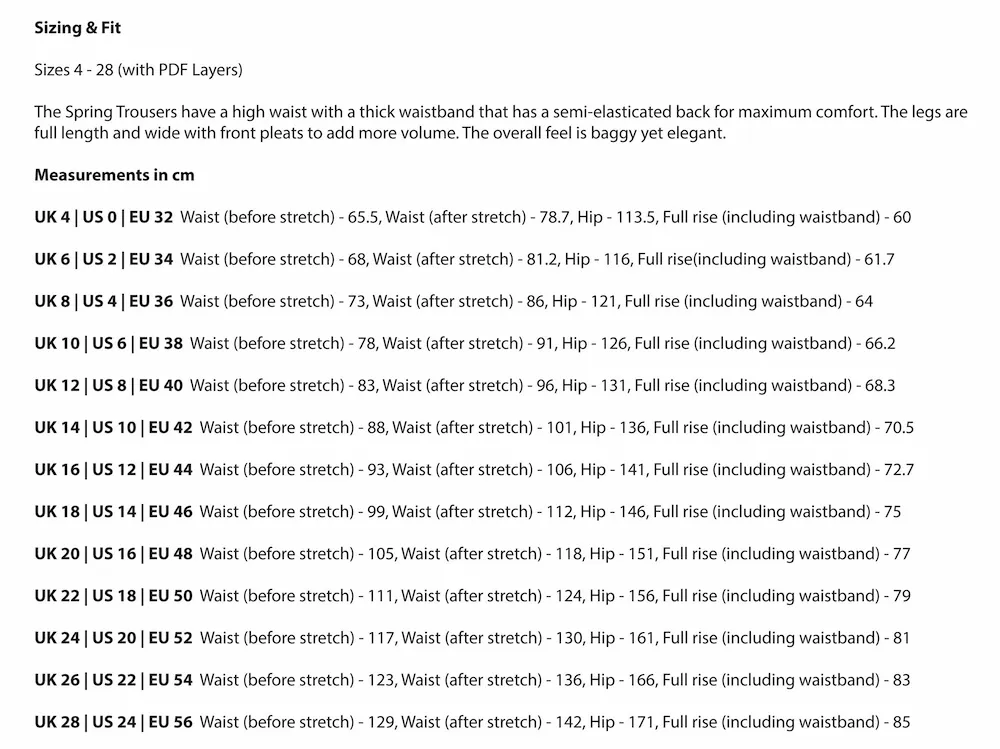 Sizing & Fit

Sizes 4 - 28 (with PDF Layers)

The Spring Trousers have a high waist with a thick waistband that has a semi-elasticated back for maximum comfort. The legs are full length and wide with front pleats to add more volume. The overall feel is baggy yet elegant.

Measurements in cm

UK 4 | US 0 | EU 32 Waist (before stretch) - 65.5, Waist (after stretch) - 78.7, Hip - 113.5, Full rise (including waistband) - 60

UK 6 | US 2 | EU 34 Waist (before stretch) - 68, Waist (after stretch) - 81.2, Hip - 116, Full rise(including waistband) - 61.7

UK 8 | US 4 | EU 36 Waist (before stretch) - 73, Waist (after stretch) - 86, Hip - 121, Full rise (including waistband) - 64

UK 10 | US 6 | EU 38 Waist (before stretch) - 78, Waist (after stretch) - 91, Hip - 126, Full rise (including waistband) - 66.2

UK 12 | US 8 | EU 40 Waist (before stretch) - 83, Waist (after stretch) - 96, Hip - 131, Full rise (including waistband) - 68.3

UK 14 | US 10 | EU 42 Waist (before stretch) - 88, Waist (after stretch) - 101, Hip - 136, Full rise (including waistband) - 70.5

UK 16 | US 12 | EU 44 Waist (before stretch) - 93, Waist (after stretch) - 106, Hip - 141, Full rise (including waistband) - 72.7

UK 18 | US 14 | EU 46 Waist (before stretch) - 99, Waist (after stretch) - 112, Hip - 146, Full rise (including waistband) - 75

UK 20 | US 16 | EU 48 Waist (before stretch) - 105, Waist (after stretch) - 118, Hip - 151, Full rise (including waistband) - 77

UK 22 | US 18 | EU 50 Waist (before stretch) - 111, Waist (after stretch) - 124, Hip - 156, Full rise (including waistband) - 79

UK 24 | US 20 | EU 52 Waist (before stretch) - 117, Waist (after stretch) - 130, Hip - 161, Full rise (including waistband) - 81

UK 26 | US 22 | EU 54 Waist (before stretch) - 123, Waist (after stretch) - 136, Hip - 166, Full rise (including waistband) - 83

UK 28 | US 24 | EU 56 Waist (before stretch) - 129, Waist (after stretch) - 142, Hip - 171, Full rise (including waistband) - 85